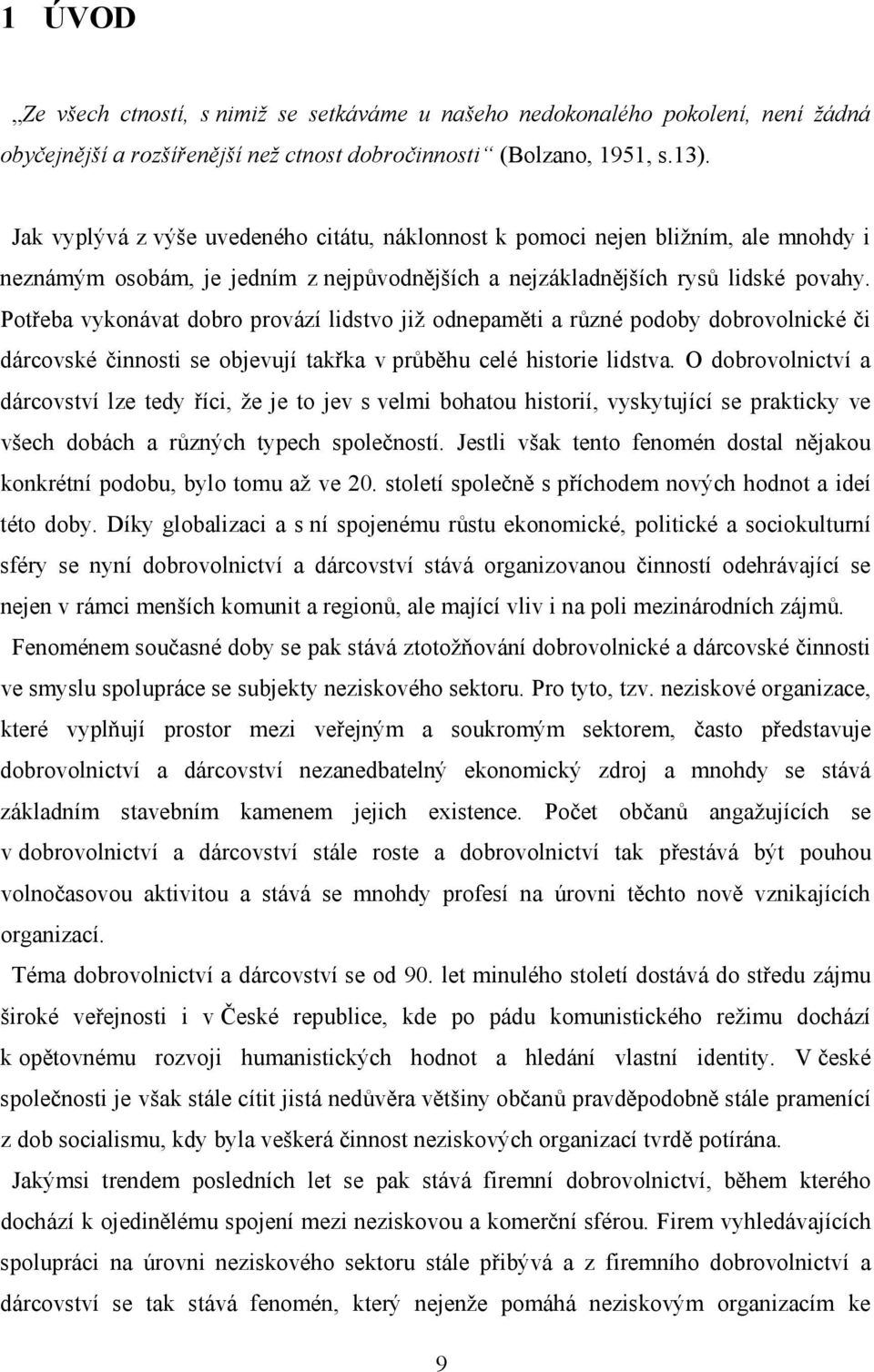 1 ÚVOD

„Ze všech ctností, s nimiž se setkáváme u našeho nedokonalého pokolení, není žádná obyčejnější a rozšířenější než ctnost dobročinnosti“ (Bolzano, 1951, s.13).

Jak vyplývá z výše uvedeného citátu, náklonnost k pomoci nejen bližním, ale mnohdy i neznámým osobám, je jedním z nejpůvodnějších a nejzákladnějších rysů lidské povahy. Potřeba vykonávat dobro provází lidstvo již odnepaměti a různé podoby dobrovolnické či dárcovské činnosti se objevují takřka v průběhu celé historie lidstva. O dobrovolnictví a dárcovství lze tedy říci, že je to jev s velmi bohatou historií, vyskytující se prakticky ve všech dobách a různých typech společností. Jestli však tento fenomén dostal nějakou konkrétní podobu, bylo tomu až ve 20. století společně s příchodem nových hodnot a ideí této doby. Díky globalizaci a s ní spojenému růstu ekonomické, politické a sociokulturní sféry se nyní dobrovolnictví a dárcovství stává organizovanou činností odehrávající se nejen v rámci menších komunit a regionů, ale mající vliv i na poli mezinárodních zájmů.

Fenoménem současné doby se pak stává ztotožňování dobrovolnické a dárcovské činnosti ve smyslu spolupráce se subjekty neziskového sektoru. Pro tyto, tzv. neziskové organizace, které vyplňují prostor mezi veřejným a soukromým sektorem, často představuje dobrovolnictví a dárcovství nezanedbatelný ekonomický zdroj a mnohdy se stává základním stavebním kamenem jejich existence. Počet občanů angažujících se v dobrovolnictví a dárcovství stále roste a dobrovolnictví tak přestává být pouhou volnočasovou aktivitou a stává se mnohdy profesí na úrovni těchto nově vznikajících organizací.

Téma dobrovolnictví a dárcovství se od 90. let minulého století dostává do středu zájmu široké veřejnosti i v České republice, kde po pádu komunistického režimu dochází k opětovnému rozvoji humanistických hodnot a hledání vlastní identity. V české společnosti je však stále cítit jistá nedůvěra většiny občanů pravděpodobně stále pramenící z dob socialismu, kdy byla veškerá činnost neziskových organizací tvrdě potírána.

Jakýmsi trendem posledních let se pak stává firemní dobrovolnictví, během kterého dochází k ojedinělému spojení mezi neziskovou a komerční sférou. Firem vyhledávajících spolupráci na úrovni neziskového sektoru stále přibývá a z firemního dobrovolnictví a dárcovství se tak stává fenomén, který nejenže pomáhá neziskovým organizacím ke

9